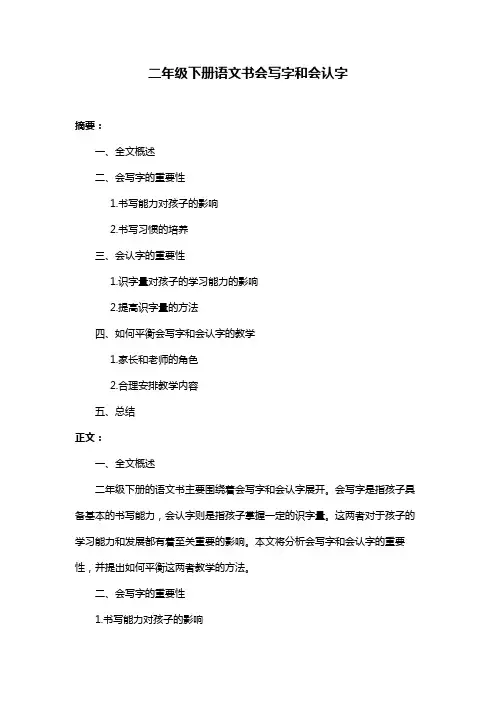 二年级下册语文书会写字和会认字

摘要：

一、全文概述

二、会写字的重要性

1.书写能力对孩子的影响

2.书写习惯的培养

三、会认字的重要性

1.识字量对孩子的学习能力的影响

2.提高识字量的方法

四、如何平衡会写字和会认字的教学

1.家长和老师的角色

2.合理安排教学内容

五、总结

正文：

一、全文概述

二年级下册的语文书主要围绕着会写字和会认字展开。会写字是指孩子具备基本的书写能力，会认字则是指孩子掌握一定的识字量。这两者对于孩子的学习能力和发展都有着至关重要的影响。本文将分析会写字和会认字的重要性，并提出如何平衡这两者教学的方法。

二、会写字的重要性

1.书写能力对孩子的影响